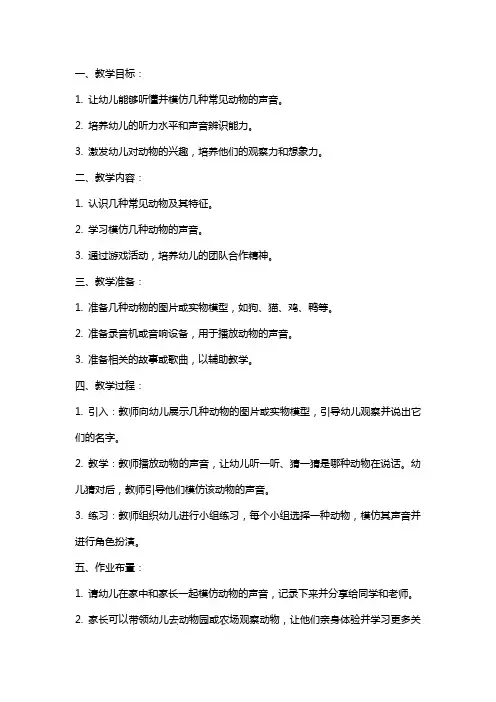 一、教学目标：

1. 让幼儿能够听懂并模仿几种常见动物的声音。

2. 培养幼儿的听力水平和声音辨识能力。

3. 激发幼儿对动物的兴趣，培养他们的观察力和想象力。

二、教学内容：

1. 认识几种常见动物及其特征。

2. 学习模仿几种动物的声音。

3. 通过游戏活动，培养幼儿的团队合作精神。

三、教学准备：

1. 准备几种动物的图片或实物模型，如狗、猫、鸡、鸭等。

2. 准备录音机或音响设备，用于播放动物的声音。

3. 准备相关的故事或歌曲，以辅助教学。

四、教学过程：

1. 引入：教师向幼儿展示几种动物的图片或实物模型，引导幼儿观察并说出它们的名字。

2. 教学：教师播放动物的声音，让幼儿听一听、猜一猜是哪种动物在说话。幼儿猜对后，教师引导他们模仿该动物的声音。

3. 练习：教师组织幼儿进行小组练习，每个小组选择一种动物，模仿其声音并进行角色扮演。

五、作业布置：

1. 请幼儿在家中和家长一起模仿动物的声音，记录下来并分享给同学和老师。

2. 家长可以带领幼儿去动物园或农场观察动物，让他们亲身体验并学习更多关